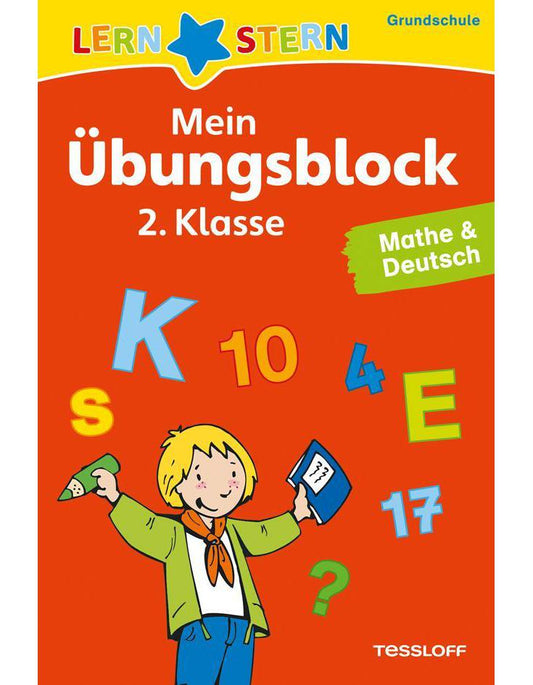 LERN STERN

Grundschule

Mein Übungsblock
2. Klasse

Mathe & Deutsch

K
10
4
s
E
17
?

TESSLOFF